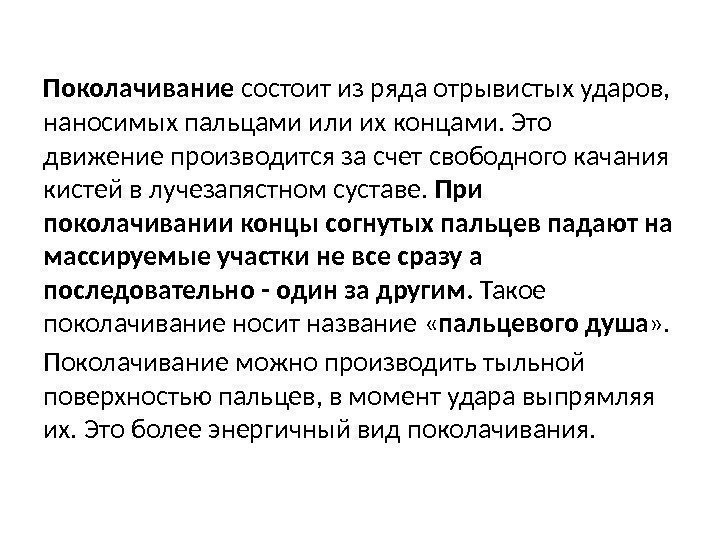 Поколачивание состоит из ряда отрывистых ударов, наносимых пальцами или их концами. Это движение производится за счет свободного качания кистей в лучезапястном суставе. При поколачивании концы согнутых пальцев падают на массируемые участки не все сразу а последовательно - один за другим. Такое поколачивание носит название «пальцевого душа».

Поколачивание можно производить тыльной поверхностью пальцев, в момент удара выпрямляя их. Это более энергичный вид поколачивания.